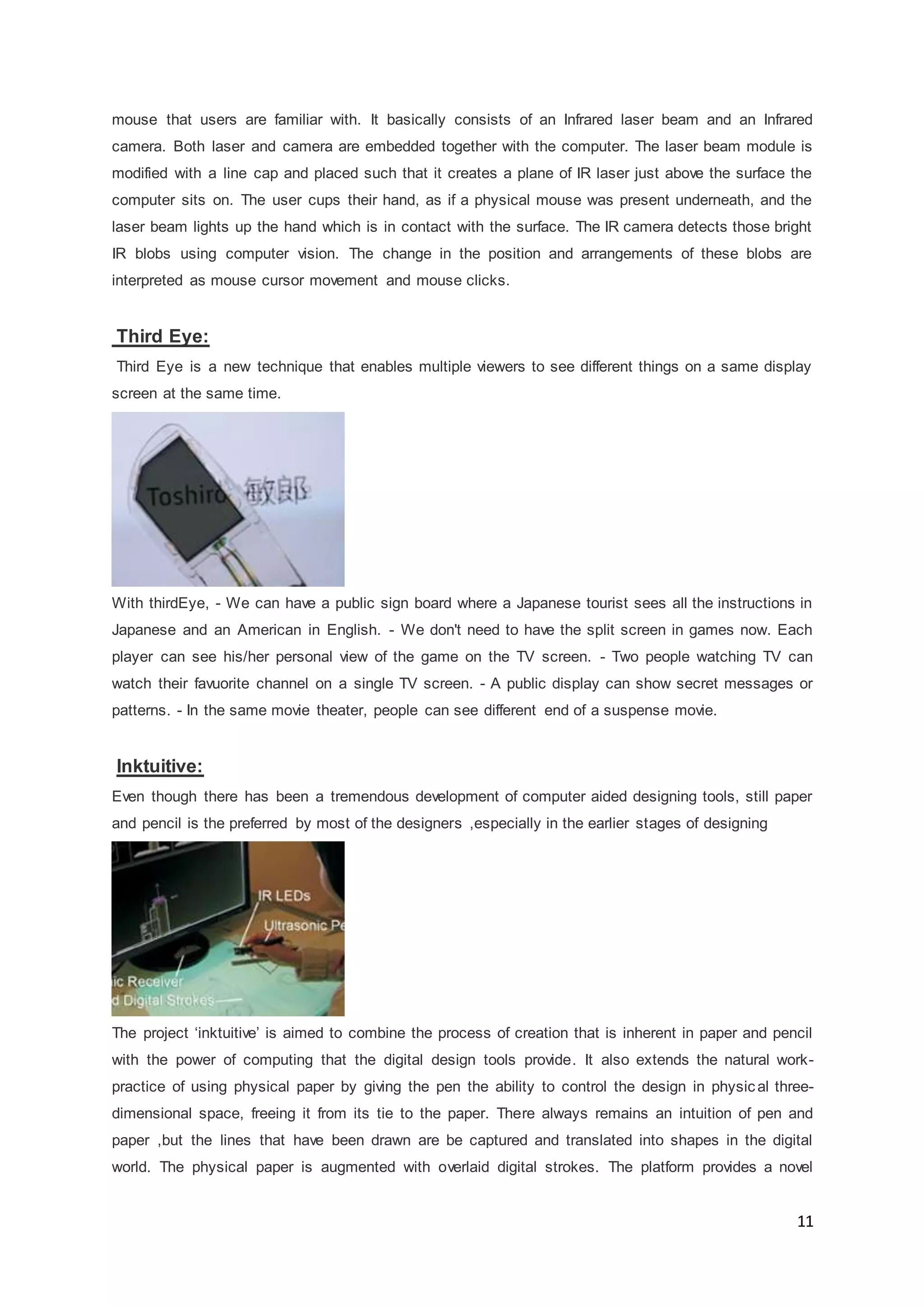 mouse that users are familiar with. It basically consists of an Infrared laser beam and an Infrared camera. Both laser and camera are embedded together with the computer. The laser beam module is modified with a line cap and placed such that it creates a plane of IR laser just above the surface the computer sits on. The user cups their hand, as if a physical mouse was present underneath, and the laser beam lights up the hand which is in contact with the surface. The IR camera detects those bright IR blobs using computer vision. The change in the position and arrangements of these blobs are interpreted as mouse cursor movement and mouse clicks.

Third Eye:

Third Eye is a new technique that enables multiple viewers to see different things on a same display screen at the same time.

Toshiro 敏郎

With thirdEye, - We can have a public sign board where a Japanese tourist sees all the instructions in Japanese and an American in English. - We don't need to have the split screen in games now. Each player can see his/her personal view of the game on the TV screen. - Two people watching TV can watch their favuorite channel on a single TV screen. - A public display can show secret messages or patterns. - In the same movie theater, people can see different end of a suspense movie.

Inktuitive:

Even though there has been a tremendous development of computer aided designing tools, still paper and pencil is the preferred by most of the designers ,especially in the earlier stages of designing

IR LEDs
Ultrasonic Pe
ic Receiver
d Digital Strokes

The project ‘inktuitive’ is aimed to combine the process of creation that is inherent in paper and pencil with the power of computing that the digital design tools provide. It also extends the natural work-practice of using physical paper by giving the pen the ability to control the design in physical three-dimensional space, freeing it from its tie to the paper. There always remains an intuition of pen and paper ,but the lines that have been drawn are be captured and translated into shapes in the digital world. The physical paper is augmented with overlaid digital strokes. The platform provides a novel

11